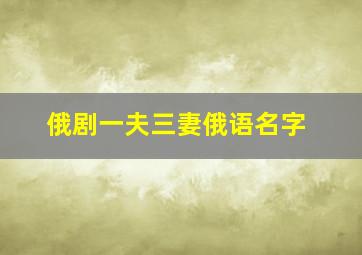 俄剧一夫三妻俄语名字